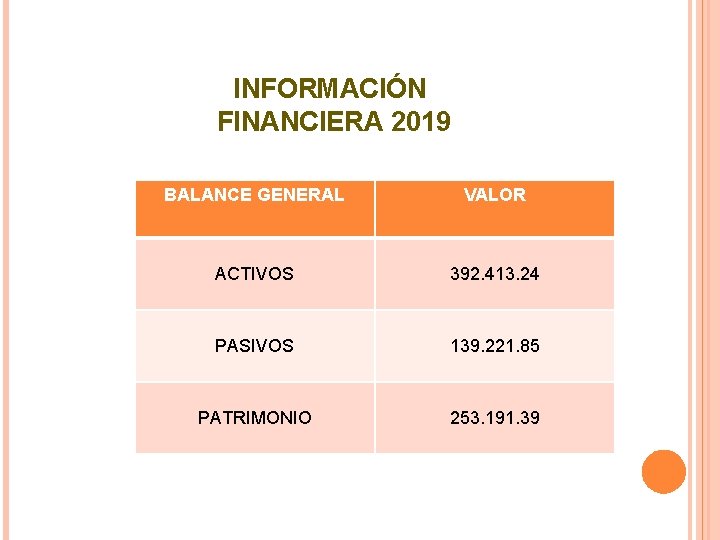 INFORMACIÓN FINANCIERA 2019

| BALANCE GENERAL | VALOR |
|---|---|
| ACTIVOS | 392.413.24 |
| PASIVOS | 139.221.85 |
| PATRIMONIO | 253.191.39 |